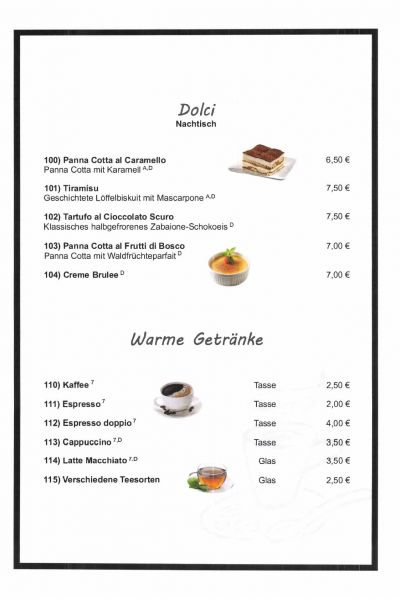 Dolci
Nachtisch

100) Panna Cotta al Caramello 6,50 €
Panna Cotta mit Karamell $^{A,D}$

101) Tiramisu 7,50 €
Geschichtete Löffelbiskuit mit Mascarpone $^{A,D}$

102) Tartufo al Cioccolato Scuro 7,50 €
Klassisches halbgefrorenes Zabaione-Schokoeis $^{D}$

103) Panna Cotta al Frutti di Bosco 7,00 €
Panna Cotta mit Waldfrüchteparfait $^{D}$

104) Creme Brulee $^{D}$ 7,00 €

Warme Getränke

| | | |
|---|---|---|
| 110) Kaffee $^{7}$ | Tasse | 2,50 € |
| 111) Espresso $^{7}$ | Tasse | 2,00 € |
| 112) Espresso doppio $^{7}$ | Tasse | 4,00 € |
| 113) Cappuccino $^{7,D}$ | Tasse | 3,50 € |
| 114) Latte Macchiato $^{7,D}$ | Glas | 3,50 € |
| 115) Verschiedene Teesorten | Glas | 2,50 € |